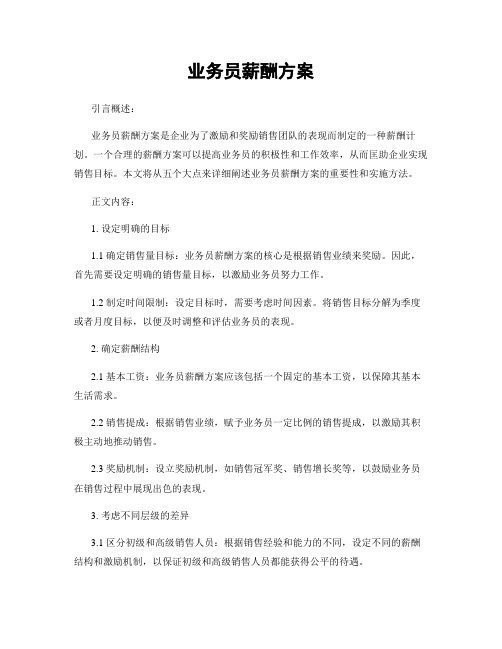 业务员薪酬方案

引言概述：

业务员薪酬方案是企业为了激励和奖励销售团队的表现而制定的一种薪酬计划。一个合理的薪酬方案可以提高业务员的积极性和工作效率，从而匡助企业实现销售目标。本文将从五个大点来详细阐述业务员薪酬方案的重要性和实施方法。

正文内容：

1. 设定明确的目标

1.1 确定销售量目标：业务员薪酬方案的核心是根据销售业绩来奖励。因此，首先需要设定明确的销售量目标，以激励业务员努力工作。

1.2 制定时间限制：设定目标时，需要考虑时间因素。将销售目标分解为季度或者月度目标，以便及时调整和评估业务员的表现。

2. 确定薪酬结构

2.1 基本工资：业务员薪酬方案应该包括一个固定的基本工资，以保障其基本生活需求。

2.2 销售提成：根据销售业绩，赋予业务员一定比例的销售提成，以激励其积极主动地推动销售。

2.3 奖励机制：设立奖励机制，如销售冠军奖、销售增长奖等，以鼓励业务员在销售过程中展现出色的表现。

3. 考虑不同层级的差异

3.1 区分初级和高级销售人员：根据销售经验和能力的不同，设定不同的薪酬结构和激励机制，以保证初级和高级销售人员都能获得公平的待遇。